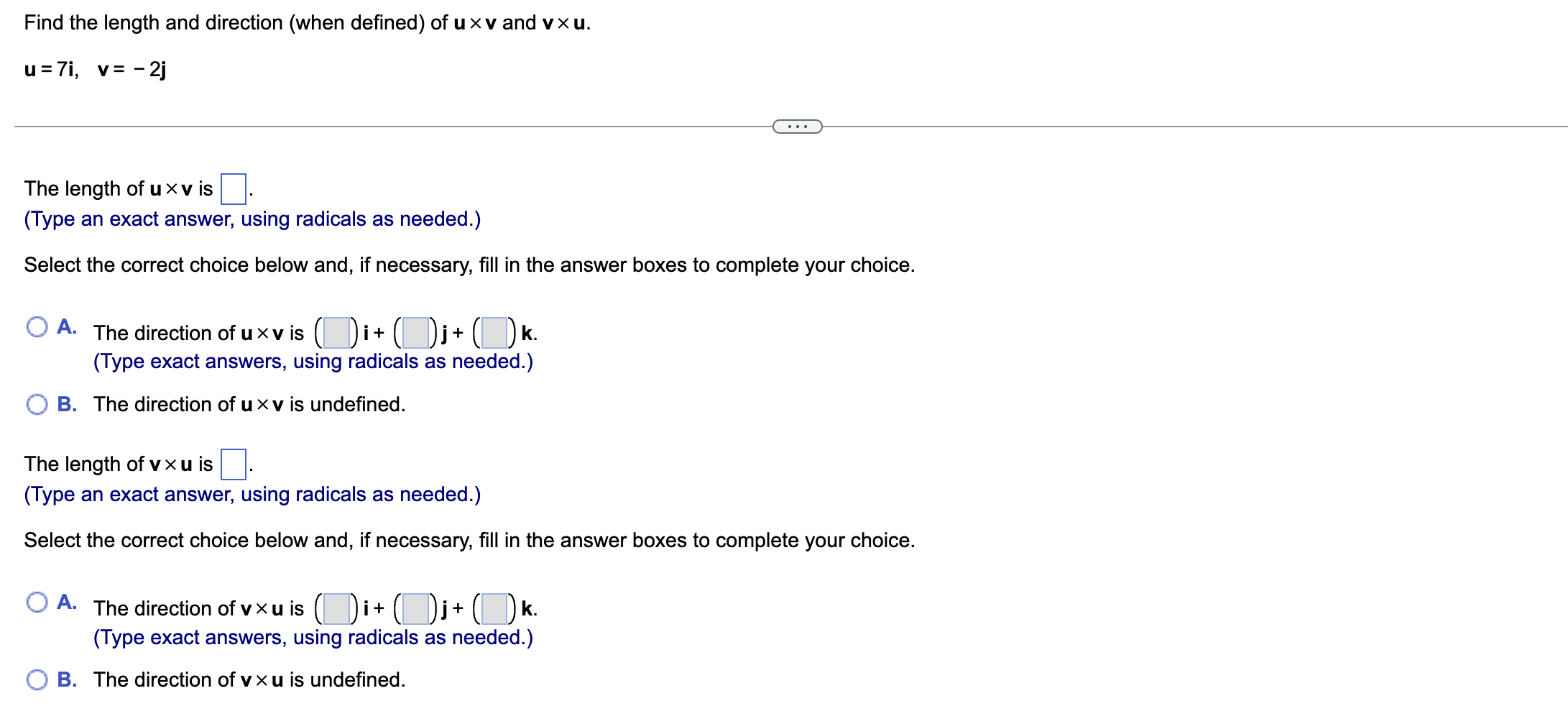 Find the length and direction (when defined) of $\mathbf{u} \times \mathbf{v}$ and $\mathbf{v} \times \mathbf{u}$.

$\mathbf{u} = 7\mathbf{i}$,  $\mathbf{v} = -2\mathbf{j}$

...

The length of $\mathbf{u} \times \mathbf{v}$ is $\square$.
(Type an exact answer, using radicals as needed.)

Select the correct choice below and, if necessary, fill in the answer boxes to complete your choice.

A. The direction of $\mathbf{u} \times \mathbf{v}$ is $(\square)\mathbf{i} + (\square)\mathbf{j} + (\square)\mathbf{k}$.
(Type exact answers, using radicals as needed.)

B. The direction of $\mathbf{u} \times \mathbf{v}$ is undefined.

The length of $\mathbf{v} \times \mathbf{u}$ is $\square$.
(Type an exact answer, using radicals as needed.)

Select the correct choice below and, if necessary, fill in the answer boxes to complete your choice.

A. The direction of $\mathbf{v} \times \mathbf{u}$ is $(\square)\mathbf{i} + (\square)\mathbf{j} + (\square)\mathbf{k}$.
(Type exact answers, using radicals as needed.)

B. The direction of $\mathbf{v} \times \mathbf{u}$ is undefined.